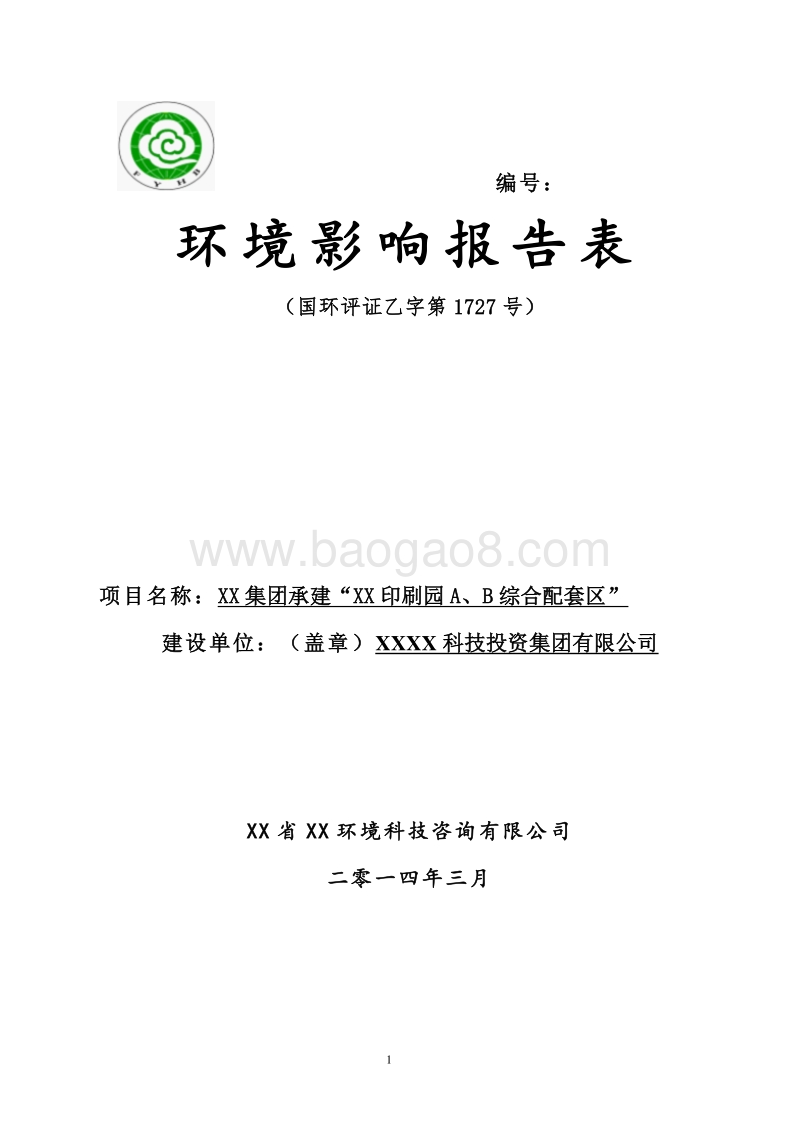 F Y H B

编号：

环境影响报告表

（国环评证乙字第 1727 号）

www.baogao8.com

项目名称：XX 集团承建“XX 印刷园 A、B 综合配套区”

建设单位：（盖章）XXXX 科技投资集团有限公司

XX 省 XX 环境科技咨询有限公司

二零一四年三月

1